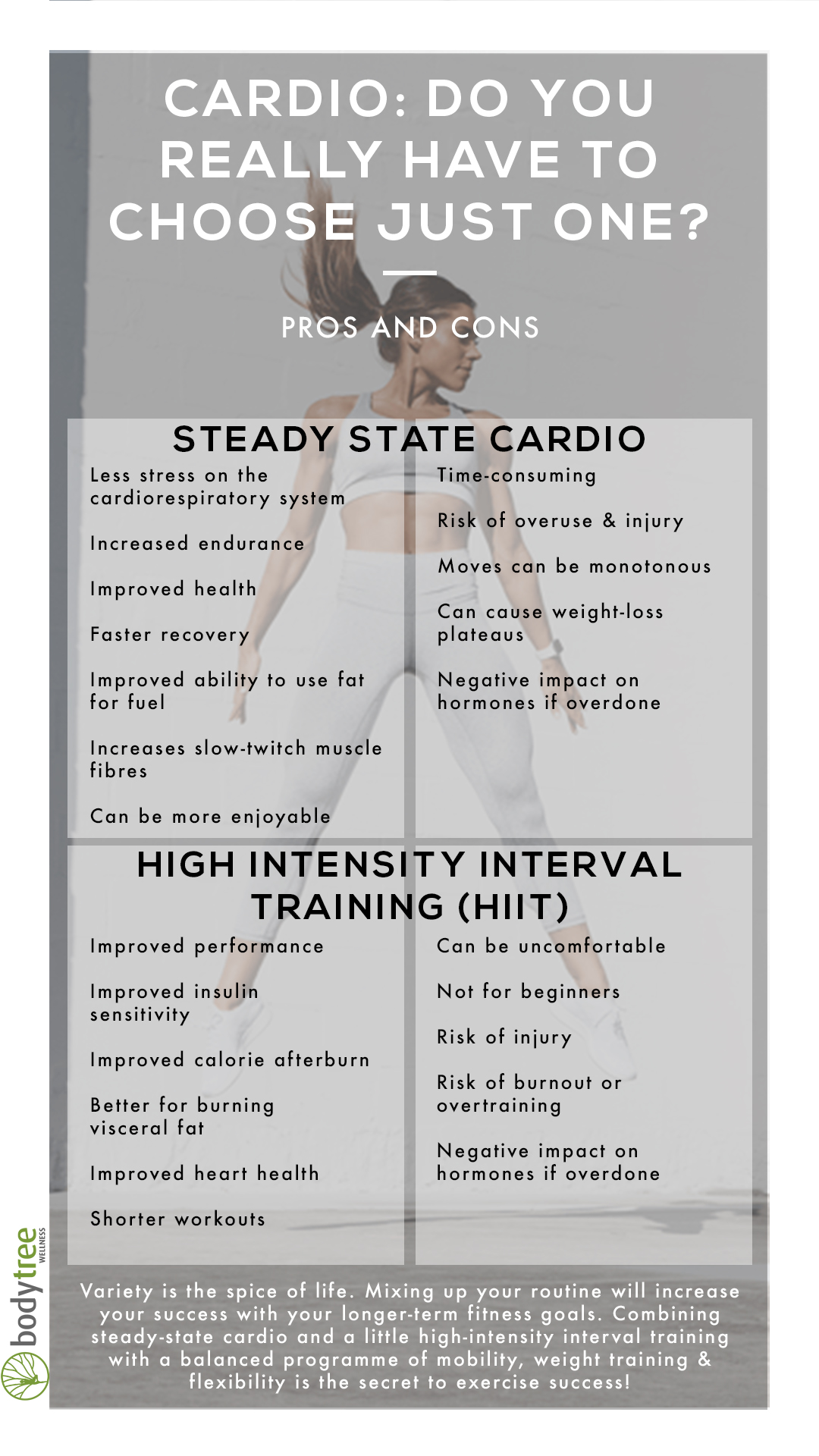 CARDIO: DO YOU REALLY HAVE TO CHOOSE JUST ONE?

PROS AND CONS

STEADY STATE CARDIO

Less stress on the cardiorespiratory system

Increased endurance

Improved health

Faster recovery

Improved ability to use fat for fuel

Increases slow-twitch muscle fibres

Can be more enjoyable

Time-consuming

Risk of overuse & injury

Moves can be monotonous

Can cause weight-loss plateaus

Negative impact on hormones if overdone

HIGH INTENSITY INTERVAL TRAINING (HIIT)

Improved performance

Improved insulin sensitivity

Improved calorie afterburn

Better for burning visceral fat

Improved heart health

Shorter workouts

Can be uncomfortable

Not for beginners

Risk of injury

Risk of burnout or overtraining

Negative impact on hormones if overdone

Variety is the spice of life. Mixing up your routine will increase your success with your longer-term fitness goals. Combining steady-state cardio and a little high-intensity interval training with a balanced programme of mobility, weight training & flexibility is the secret to exercise success!

bodytree WELLNESS